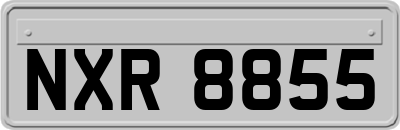 NXR 8855